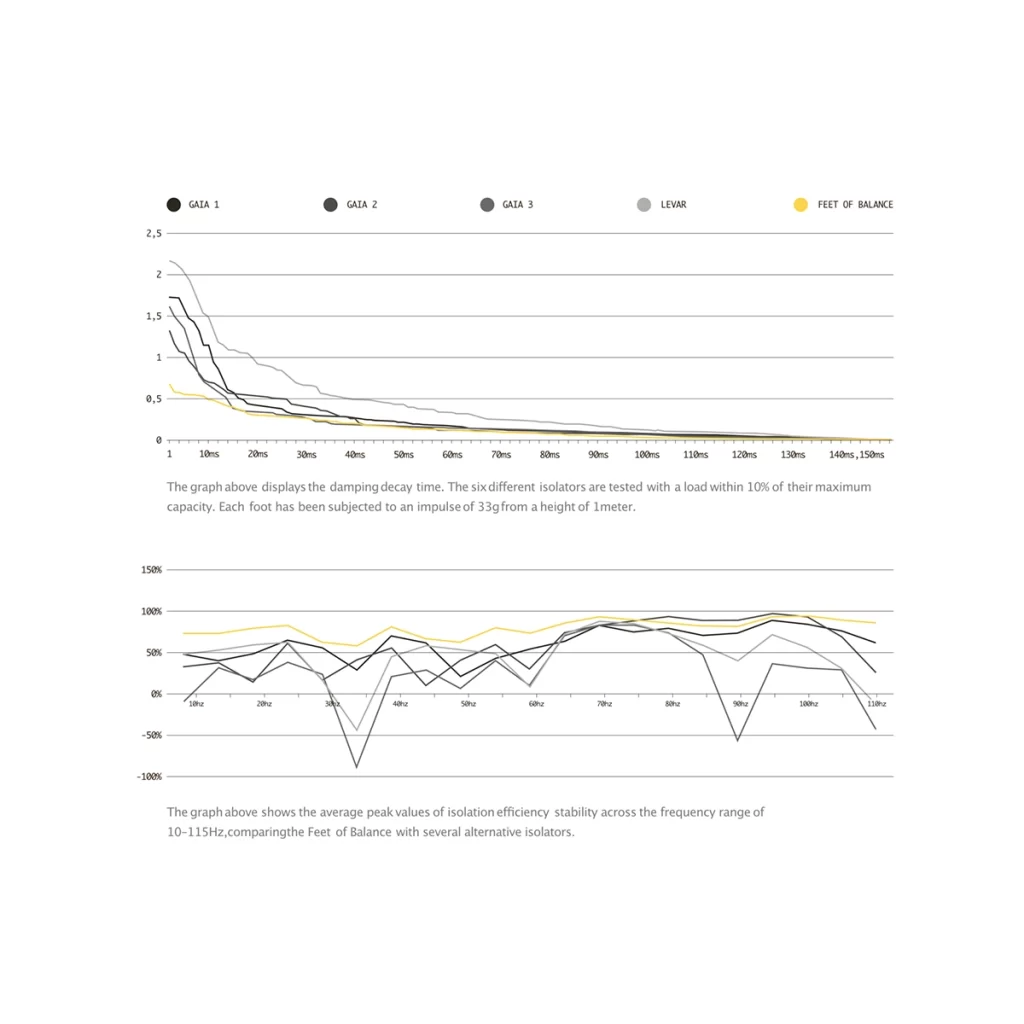 GAIA 1 GAIA 2 GAIA 3 LEVAR FEET OF BALANCE

2,5
2
1,5
1
0,5
0

1 10ms 20ms 30ms 40ms 50ms 60ms 70ms 80ms 90ms 100ms 110ms 120ms 130ms 140ms,150ms

The graph above displays the damping decay time. The six different isolators are tested with a load within 10% of their maximum capacity. Each foot has been subjected to an impulse of 33g from a height of 1meter.

150%
100%
50%
0%
-50%
-100%

10hz 20hz 30hz 40hz 50hz 60hz 70hz 80hz 90hz 100hz 110hz

The graph above shows the average peak values of isolation efficiency stability across the frequency range of 10-115Hz,comparingthe Feet of Balance with several alternative isolators.